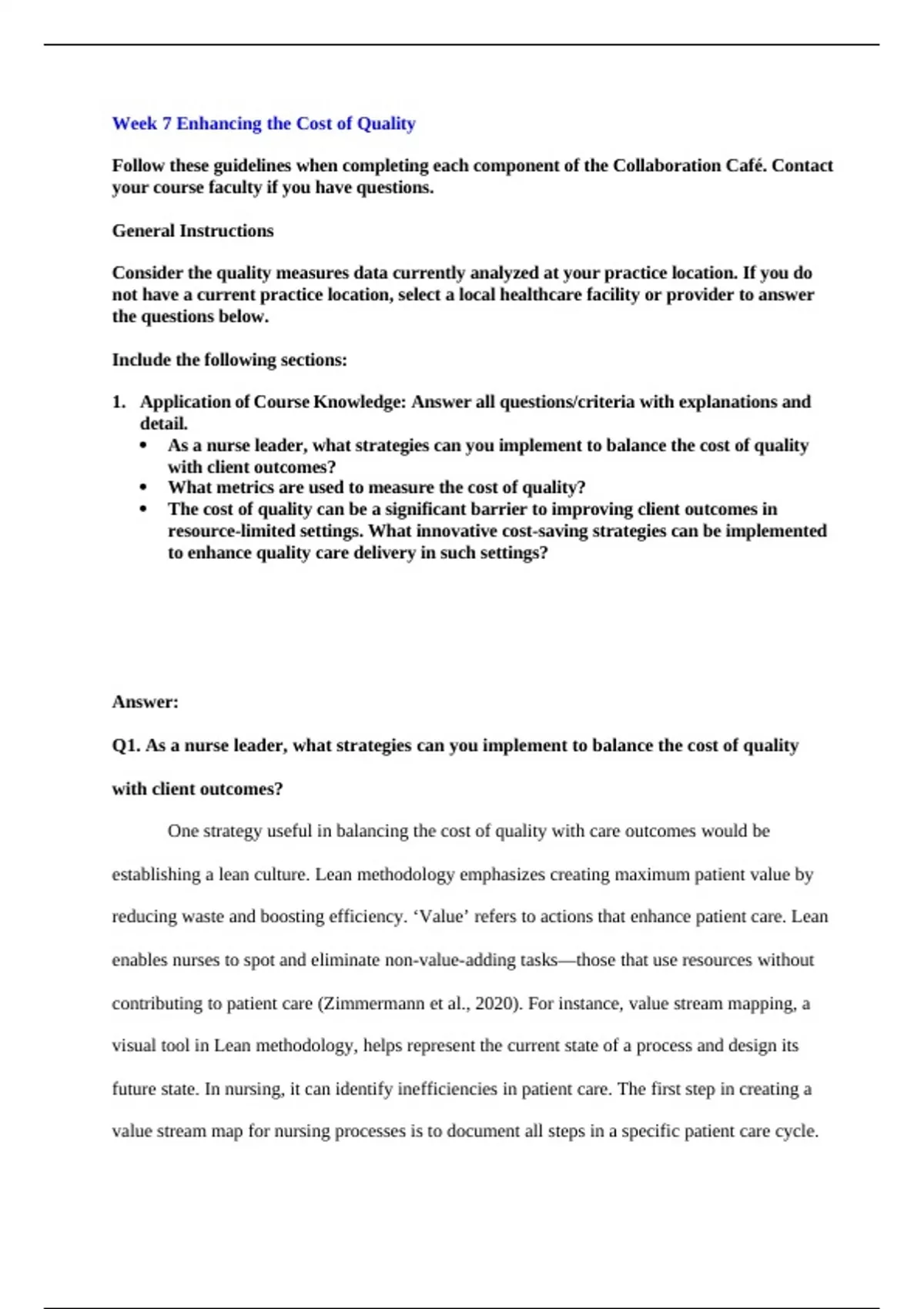 Week 7 Enhancing the Cost of Quality

Follow these guidelines when completing each component of the Collaboration Café. Contact your course faculty if you have questions.

General Instructions

Consider the quality measures data currently analyzed at your practice location. If you do not have a current practice location, select a local healthcare facility or provider to answer the questions below.

Include the following sections:

1. Application of Course Knowledge: Answer all questions/criteria with explanations and detail.
• As a nurse leader, what strategies can you implement to balance the cost of quality with client outcomes?
• What metrics are used to measure the cost of quality?
• The cost of quality can be a significant barrier to improving client outcomes in resource-limited settings. What innovative cost-saving strategies can be implemented to enhance quality care delivery in such settings?

Answer:

Q1. As a nurse leader, what strategies can you implement to balance the cost of quality with client outcomes?

One strategy useful in balancing the cost of quality with care outcomes would be establishing a lean culture. Lean methodology emphasizes creating maximum patient value by reducing waste and boosting efficiency. ‘Value’ refers to actions that enhance patient care. Lean enables nurses to spot and eliminate non-value-adding tasks—those that use resources without contributing to patient care (Zimmermann et al., 2020). For instance, value stream mapping, a visual tool in Lean methodology, helps represent the current state of a process and design its future state. In nursing, it can identify inefficiencies in patient care. The first step in creating a value stream map for nursing processes is to document all steps in a specific patient care cycle.